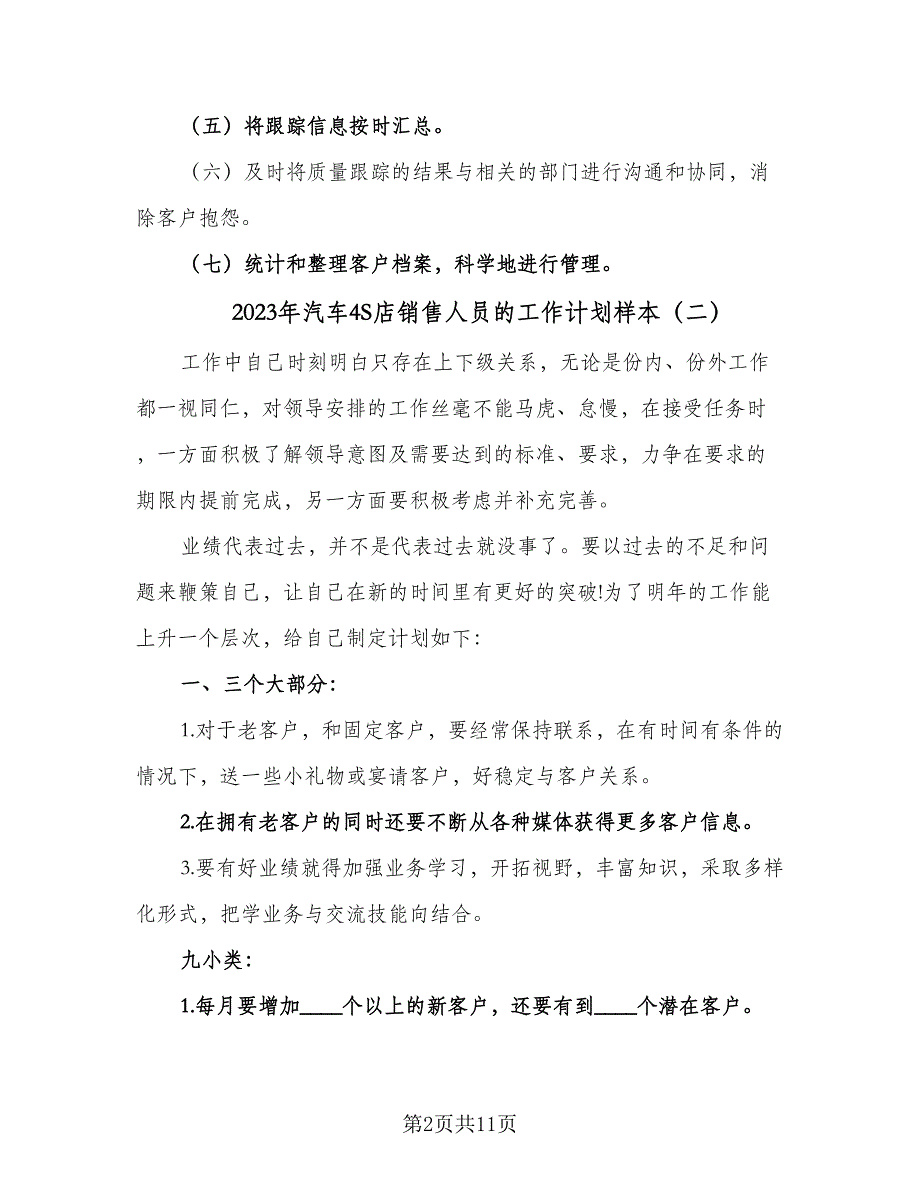 （五）将跟踪信息按时汇总。

（六）及时将质量跟踪的结果与相关的部门进行沟通和协同，消除客户抱怨。

（七）统计和整理客户档案，科学地进行管理。

2023年汽车4S店销售人员的工作计划样本（二）

工作中自己时刻明白只存在上下级关系，无论是份内、份外工作都一视同仁，对领导安排的工作丝毫不能马虎、怠慢，在接受任务时，一方面积极了解领导意图及需要达到的标准、要求，力争在要求的期限内提前完成，另一方面要积极考虑并补充完善。

业绩代表过去，并不是代表过去就没事了。要以过去的不足和问题来鞭策自己，让自己在新的时间里有更好的突破!为了明年的工作能上升一个层次，给自己制定计划如下:

一、三个大部分:

1.对于老客户，和固定客户，要经常保持联系，在有时间有条件的情况下，送一些小礼物或宴请客户，好稳定与客户关系。

2.在拥有老客户的同时还要不断从各种媒体获得更多客户信息。

3.要有好业绩就得加强业务学习，开拓视野，丰富知识，采取多样化形式，把学业务与交流技能向结合。

九小类:

1.每月要增加____个以上的新客户，还要有到____个潜在客户。

第2页共11页